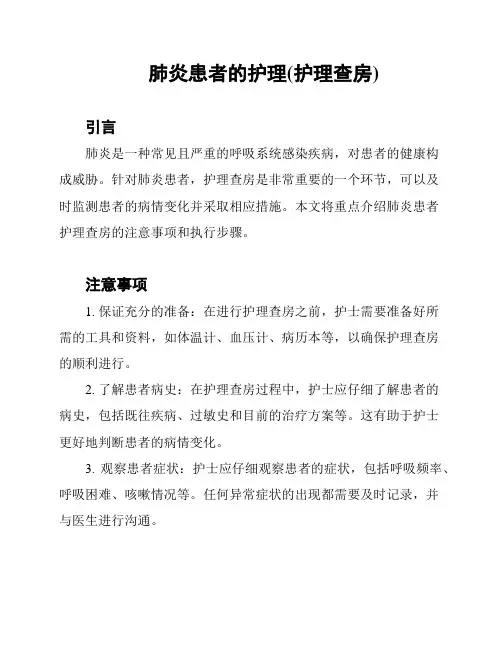 肺炎患者的护理(护理查房)

引言

肺炎是一种常见且严重的呼吸系统感染疾病，对患者的健康构成威胁。针对肺炎患者，护理查房是非常重要的一个环节，可以及时监测患者的病情变化并采取相应措施。本文将重点介绍肺炎患者护理查房的注意事项和执行步骤。

注意事项

1. 保证充分的准备：在进行护理查房之前，护士需要准备好所需的工具和资料，如体温计、血压计、病历本等，以确保护理查房的顺利进行。

2. 了解患者病史：在护理查房过程中，护士应仔细了解患者的病史，包括既往疾病、过敏史和目前的治疗方案等。这有助于护士更好地判断患者的病情变化。

3. 观察患者症状：护士应仔细观察患者的症状，包括呼吸频率、呼吸困难、咳嗽情况等。任何异常症状的出现都需要及时记录，并与医生进行沟通。